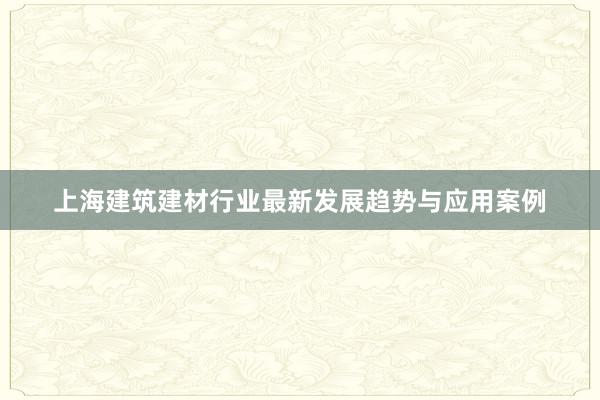 上海建筑建材行业最新发展趋势与应用案例